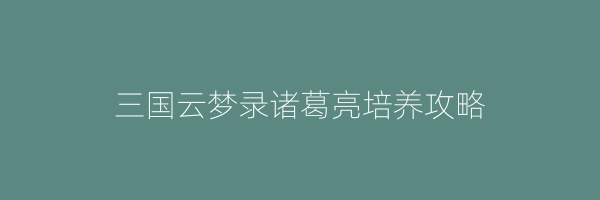 三国云梦录诸葛亮培养攻略